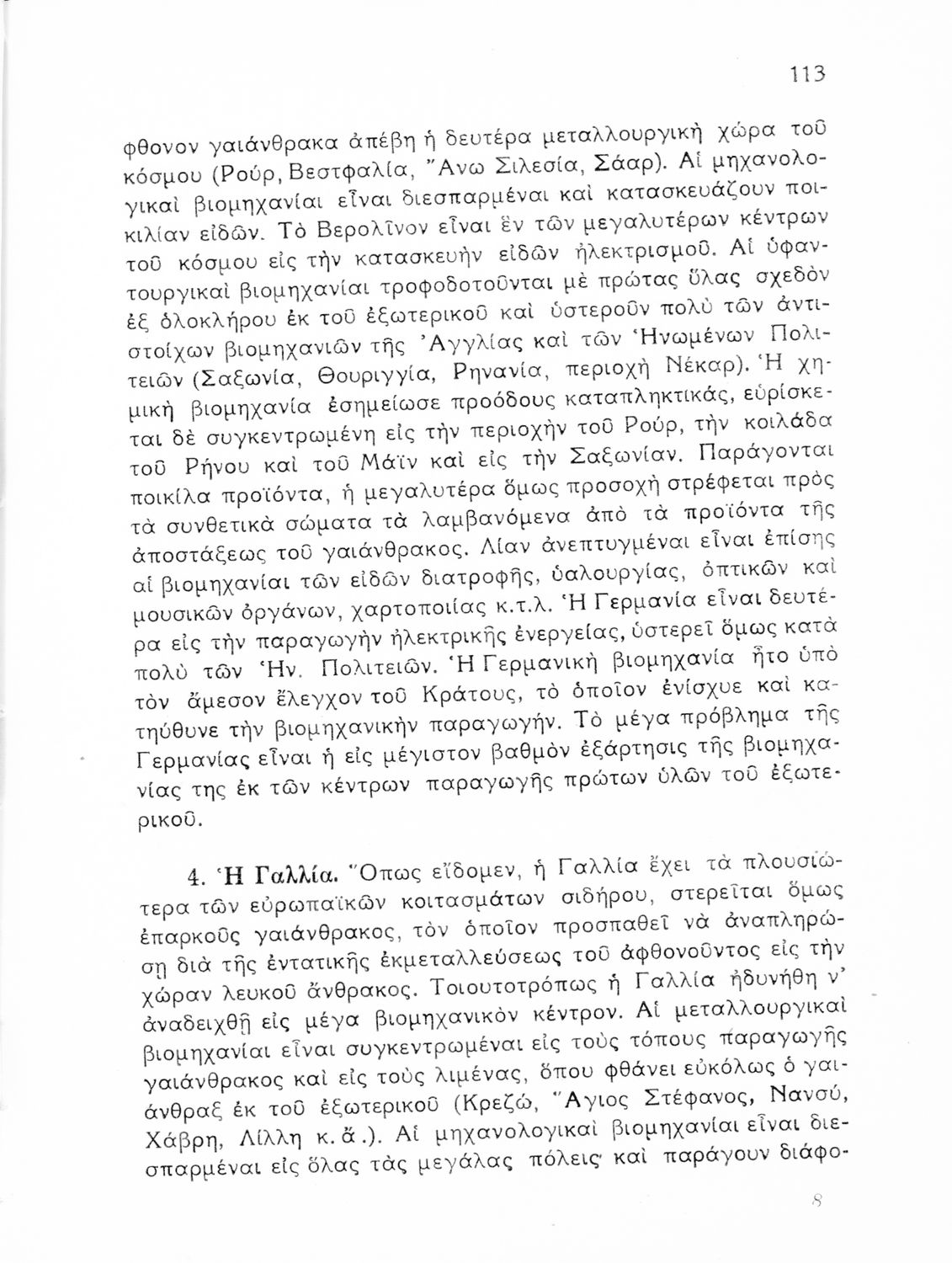 113

φθονον γαιάνθρακα ἀπέβη ἡ δευτέρα μεταλλουργικὴ χώρα τοῦ κόσμου (Ρούρ, Βεστφαλία, Ἄνω Σιλεσία, Σάαρ). Αἱ μηχανολογικαὶ βιομηχανίαι εἶναι διεσπαρμέναι καὶ κατασκευάζουν ποικιλίαν εἰδῶν. Τὸ Βερολῖνον εἶναι ἓν τῶν μεγαλυτέρων κέντρων τοῦ κόσμου εἰς τὴν κατασκευὴν εἰδῶν ἠλεκτρισμοῦ. Αἱ ὑφαντουργικαὶ βιομηχανίαι τροφοδοτοῦνται μὲ πρώτας ὕλας σχεδὸν ἐξ ὁλοκλήρου ἐκ τοῦ ἐξωτερικοῦ καὶ ὑστεροῦν πολὺ τῶν ἀντιστοίχων βιομηχανιῶν τῆς Ἀγγλίας καὶ τῶν Ἡνωμένων Πολιτειῶν (Σαξωνία, Θουριγγία, Ρηνανία, περιοχὴ Νέκαρ). Ἡ χημικὴ βιομηχανία ἐσημείωσε προόδους καταπληκτικάς, εὑρίσκεται δὲ συγκεντρωμένη εἰς τὴν περιοχὴν τοῦ Ρούρ, τὴν κοιλάδα τοῦ Ρήνου καὶ τοῦ Μάϊν καὶ εἰς τὴν Σαξωνίαν. Παράγονται ποικίλα προϊόντα, ἡ μεγαλυτέρα ὅμως προσοχὴ στρέφεται πρὸς τὰ συνθετικὰ σώματα τὰ λαμβανόμενα ἀπὸ τὰ προϊόντα τῆς ἀποστάξεως τοῦ γαιάνθρακος. Λίαν ἀνεπτυγμέναι εἶναι ἐπίσης αἱ βιομηχανίαι τῶν εἰδῶν διατροφῆς, ὑαλουργίας, ὀπτικῶν καὶ μουσικῶν ὀργάνων, χαρτοποιίας κ.τ.λ. Ἡ Γερμανία εἶναι δευτέρα εἰς τὴν παραγωγὴν ἠλεκτρικῆς ἐνεργείας, ὑστερεῖ ὅμως κατὰ πολὺ τῶν Ἡν. Πολιτειῶν. Ἡ Γερμανικὴ βιομηχανία ἦτο ὑπὸ τὸν ἄμεσον ἔλεγχον τοῦ Κράτους, τὸ ὁποῖον ἐνίσχυε καὶ κατηύθυνε τὴν βιομηχανικὴν παραγωγήν. Τὸ μέγα πρόβλημα τῆς Γερμανίας εἶναι ἡ εἰς μέγιστον βαθμὸν ἐξάρτησις τῆς βιομηχανίας της ἐκ τῶν κέντρων παραγωγῆς πρώτων ὑλῶν τοῦ ἐξωτερικοῦ.

4. Ἡ Γαλλία. Ὅπως εἴδομεν, ἡ Γαλλία ἔχει τὰ πλουσιώτερα τῶν εὐρωπαϊκῶν κοιτασμάτων σιδήρου, στερεῖται ὅμως ἐπαρκοῦς γαιάνθρακος, τὸν ὁποῖον προσπαθεῖ νὰ ἀναπληρώσῃ διὰ τῆς ἐντατικῆς ἐκμεταλλεύσεως τοῦ ἀφθονοῦντος εἰς τὴν χώραν λευκοῦ ἄνθρακος. Τοιουτοτρόπως ἡ Γαλλία ἠδυνήθη ν' ἀναδειχθῇ εἰς μέγα βιομηχανικὸν κέντρον. Αἱ μεταλλουργικαὶ βιομηχανίαι εἶναι συγκεντρωμέναι εἰς τοὺς τόπους παραγωγῆς γαιάνθρακος καὶ εἰς τοὺς λιμένας, ὅπου φθάνει εὐκόλως ὁ γαιάνθραξ ἐκ τοῦ ἐξωτερικοῦ (Κρεζώ, Ἅγιος Στέφανος, Νανσύ, Χάβρη, Λίλλη κ.ἄ.). Αἱ μηχανολογικαὶ βιομηχανίαι εἶναι διεσπαρμέναι εἰς ὅλας τὰς μεγάλας πόλεις καὶ παράγουν διάφο-

8